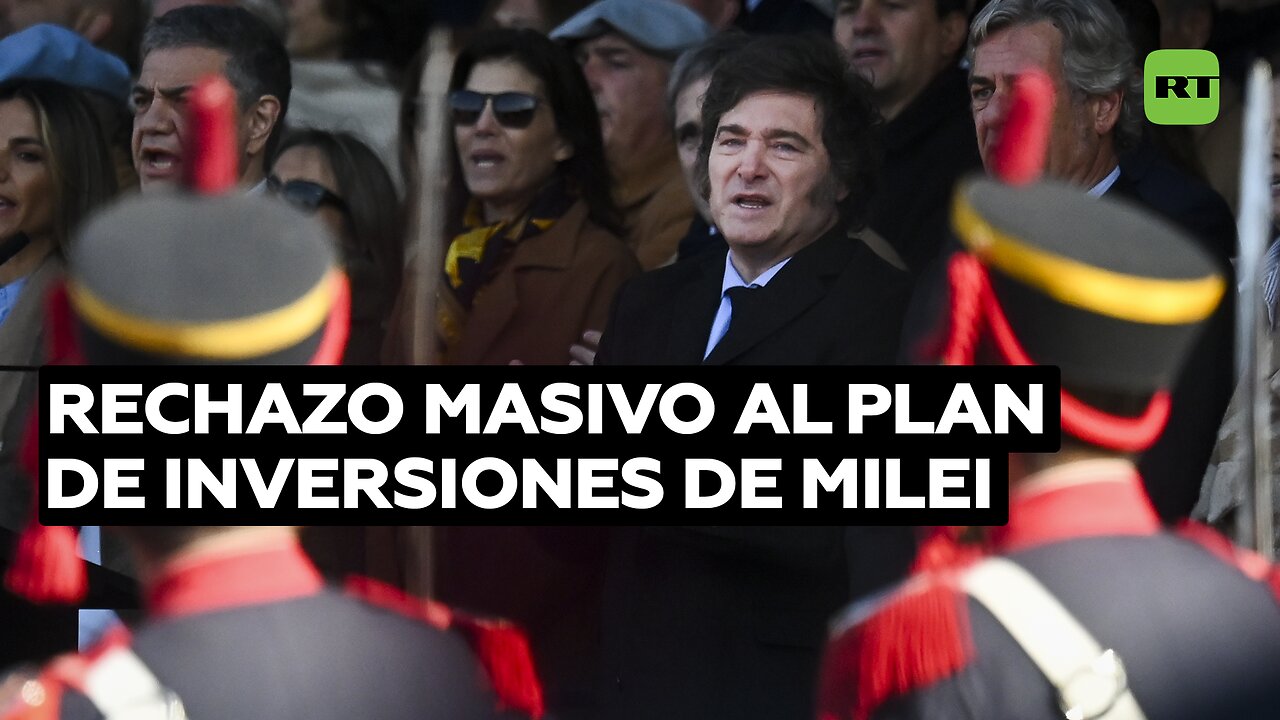 RT

RECHAZO MASIVO AL PLAN DE INVERSIONES DE MILEI